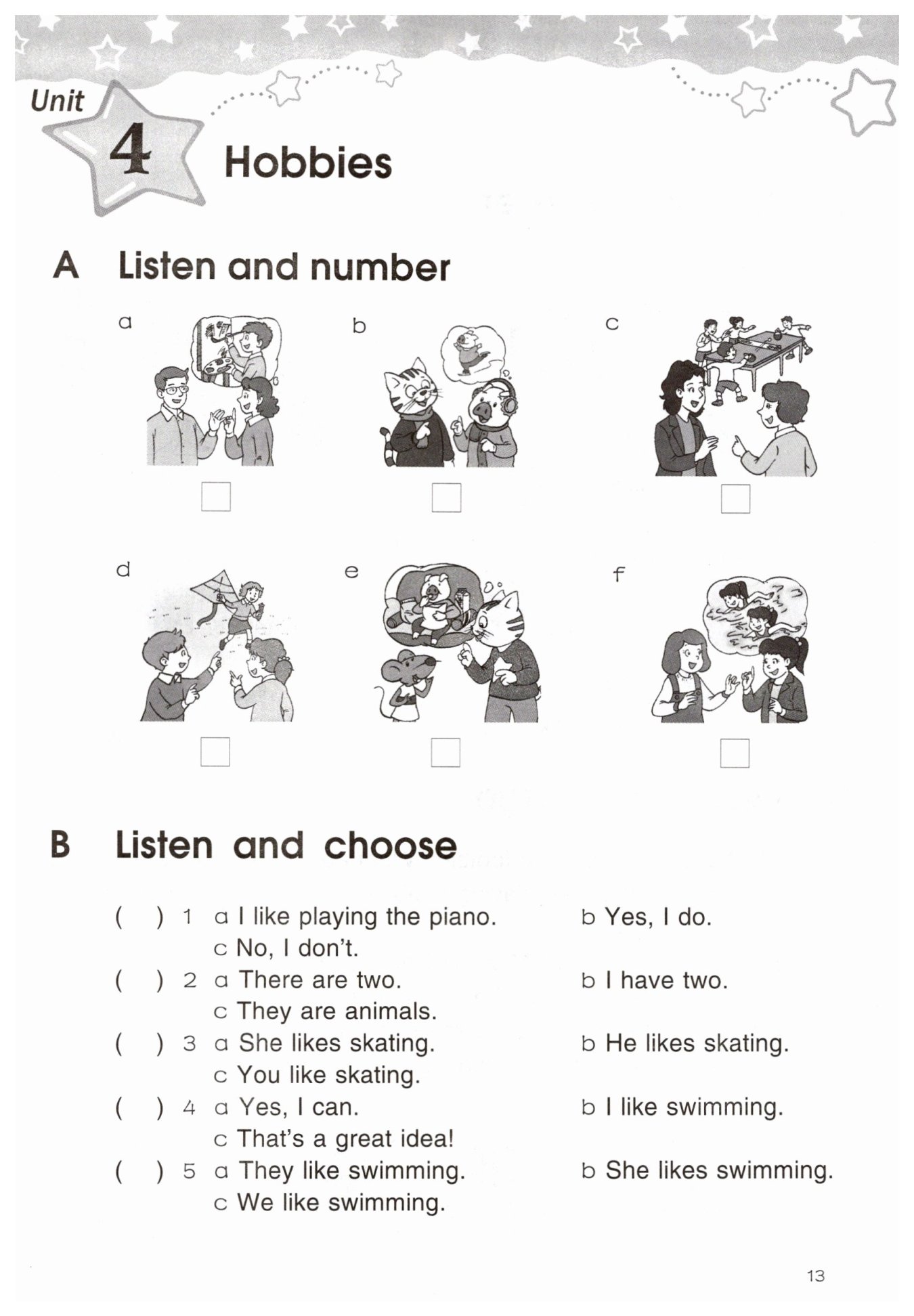 Unit 4 Hobbies

A Listen and number

a

b

c

d

e

f

B Listen and choose

( ) 1 a I like playing the piano. b Yes, I do.
c No, I don't.

( ) 2 a There are two. b I have two.
c They are animals.

( ) 3 a She likes skating. b He likes skating.
c You like skating.

( ) 4 a Yes, I can. b I like swimming.
c That's a great idea!

( ) 5 a They like swimming. b She likes swimming.
c We like swimming.

13